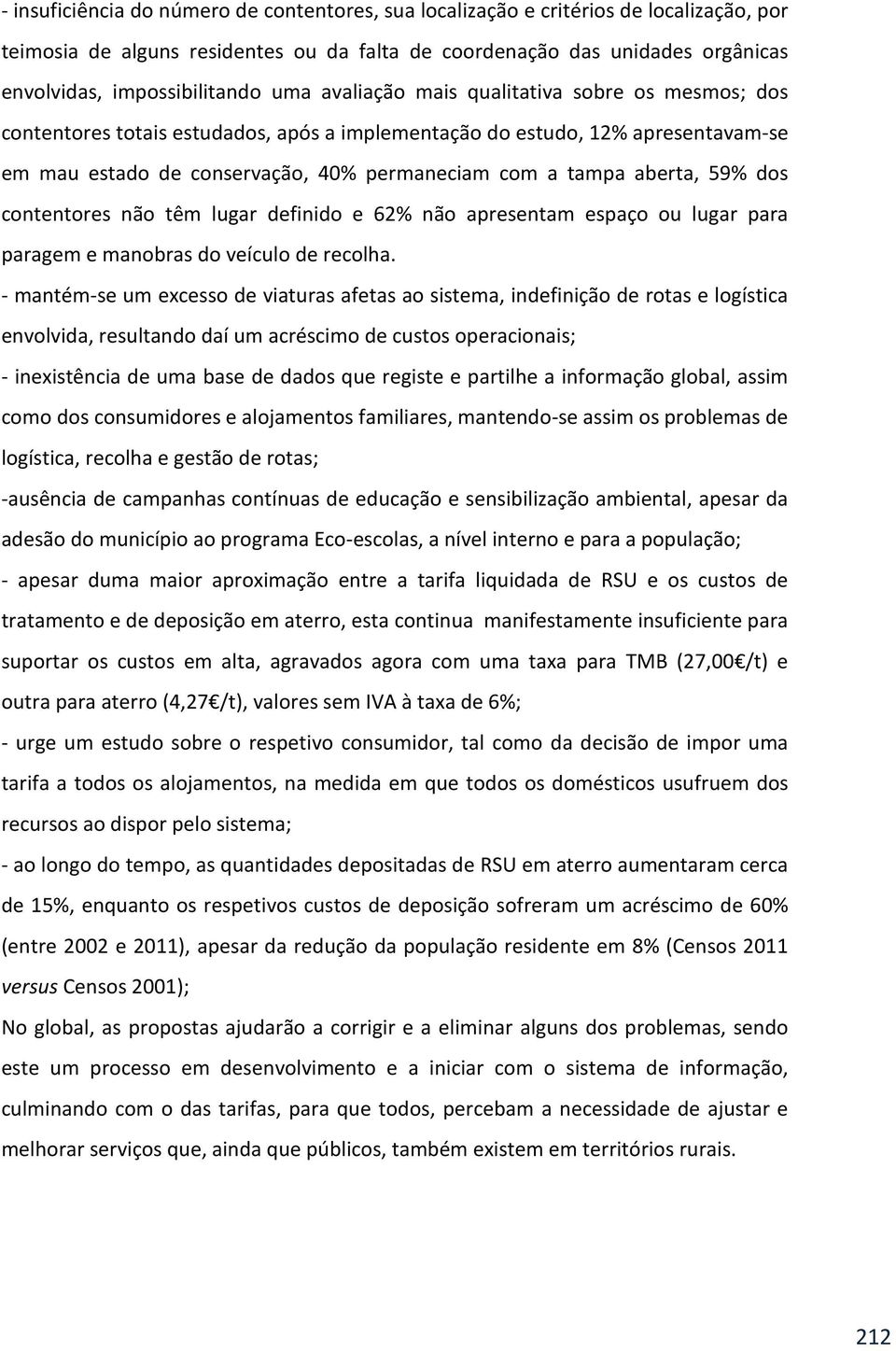 - insuficiência do número de contentores, sua localização e critérios de localização, por teimosia de alguns residentes ou da falta de coordenação das unidades orgânicas envolvidas, impossibilitando uma avaliação mais qualitativa sobre os mesmos; dos contentores totais estudados, após a implementação do estudo, 12% apresentavam-se em mau estado de conservação, 40% permaneciam com a tampa aberta, 59% dos contentores não têm lugar definido e 62% não apresentam espaço ou lugar para paragem e manobras do veículo de recolha.

- mantém-se um excesso de viaturas afetas ao sistema, indefinição de rotas e logística envolvida, resultando daí um acréscimo de custos operacionais;

- inexistência de uma base de dados que registe e partilhe a informação global, assim como dos consumidores e alojamentos familiares, mantendo-se assim os problemas de logística, recolha e gestão de rotas;

-ausência de campanhas contínuas de educação e sensibilização ambiental, apesar da adesão do município ao programa Eco-escolas, a nível interno e para a população;

- apesar duma maior aproximação entre a tarifa liquidada de RSU e os custos de tratamento e de deposição em aterro, esta continua manifestamente insuficiente para suportar os custos em alta, agravados agora com uma taxa para TMB (27,00€/t) e outra para aterro (4,27€/t), valores sem IVA à taxa de 6%;

- urge um estudo sobre o respetivo consumidor, tal como da decisão de impor uma tarifa a todos os alojamentos, na medida em que todos os domésticos usufruem dos recursos ao dispor pelo sistema;

- ao longo do tempo, as quantidades depositadas de RSU em aterro aumentaram cerca de 15%, enquanto os respetivos custos de deposição sofreram um acréscimo de 60% (entre 2002 e 2011), apesar da redução da população residente em 8% (Censos 2011 versus Censos 2001);

No global, as propostas ajudarão a corrigir e a eliminar alguns dos problemas, sendo este um processo em desenvolvimento e a iniciar com o sistema de informação, culminando com o das tarifas, para que todos, percebam a necessidade de ajustar e melhorar serviços que, ainda que públicos, também existem em territórios rurais.

212